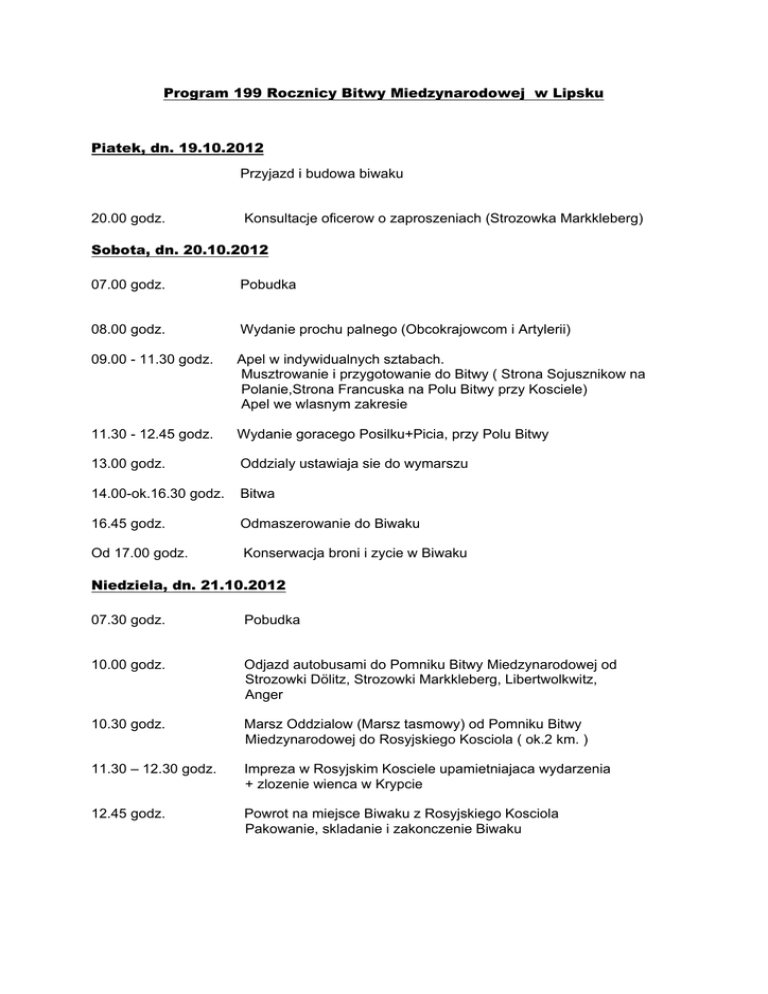 Program 199 Rocznicy Bitwy Miedzynarodowej w Lipsku

Piatek, dn. 19.10.2012

Przyjazd i budowa biwaku

20.00 godz. Konsultacje oficerow o zaproszeniach (Strozowka Markkleberg)

Sobota, dn. 20.10.2012

07.00 godz. Pobudka

08.00 godz. Wydanie prochu palnego (Obcokrajowcom i Artylerii)

09.00 - 11.30 godz. Apel w indywidualnych sztabach.
Musztrowanie i przygotowanie do Bitwy ( Strona Sojusznikow na Polanie,Strona Francuska na Polu Bitwy przy Kosciele)
Apel we wlasnym zakresie

11.30 - 12.45 godz. Wydanie goracego Posilku+Picia, przy Polu Bitwy

13.00 godz. Oddzialy ustawiaja sie do wymarszu

14.00-ok.16.30 godz. Bitwa

16.45 godz. Odmaszerowanie do Biwaku

Od 17.00 godz. Konserwacja broni i zycie w Biwaku

Niedziela, dn. 21.10.2012

07.30 godz. Pobudka

10.00 godz. Odjazd autobusami do Pomniku Bitwy Miedzynarodowej od Strozowki Dölitz, Strozowki Markkleberg, Libertwolkwitz, Anger

10.30 godz. Marsz Oddzialow (Marsz tasmowy) od Pomniku Bitwy Miedzynarodowej do Rosyjskiego Kosciola ( ok.2 km. )

11.30 – 12.30 godz. Impreza w Rosyjskim Kosciele upamietniajaca wydarzenia
+ zlozenie wienca w Krypcie

12.45 godz. Powrot na miejsce Biwaku z Rosyjskiego Kosciola
Pakowanie, skladanie i zakonczenie Biwaku